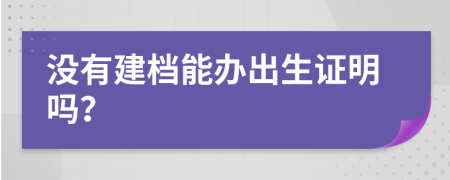 没有建档能办出生证明吗?